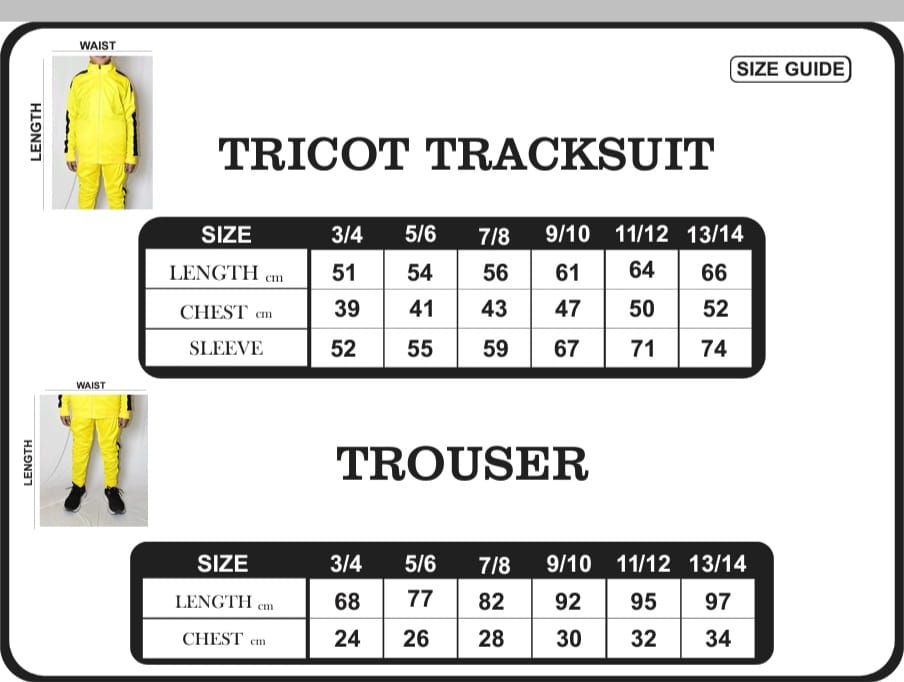 WAIST

LENGTH

SIZE GUIDE

TRICOT TRACKSUIT

| SIZE | 3/4 | 5/6 | 7/8 | 9/10 | 11/12 | 13/14 |
|---|---|---|---|---|---|---|
| LENGTH cm | 51 | 54 | 56 | 61 | 64 | 66 |
| CHEST cm | 39 | 41 | 43 | 47 | 50 | 52 |
| SLEEVE | 52 | 55 | 59 | 67 | 71 | 74 |

WAIST

LENGTH

TROUSER

| SIZE | 3/4 | 5/6 | 7/8 | 9/10 | 11/12 | 13/14 |
|---|---|---|---|---|---|---|
| LENGTH cm | 68 | 77 | 82 | 92 | 95 | 97 |
| CHEST cm | 24 | 26 | 28 | 30 | 32 | 34 |